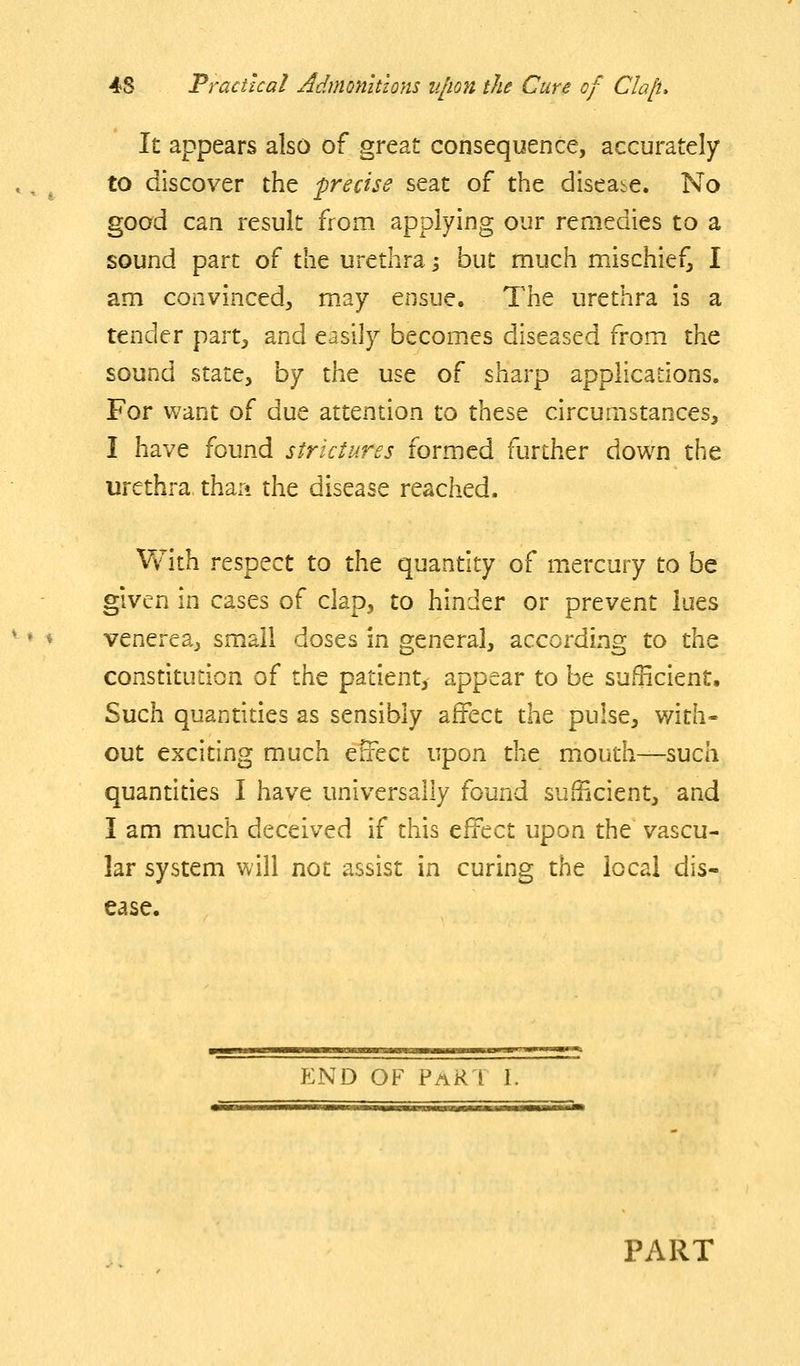 48 Practical Admonitions upon the Cure of Clap.

It appears also of great consequence, accurately to discover the precise seat of the disease. No good can result from applying our remedies to a sound part of the urethra; but much mischief, I am convinced, may ensue. The urethra is a tender part, and easily becomes diseased from the sound state, by the use of sharp applications. For want of due attention to these circumstances, I have found strictures formed further down the urethra than the disease reached.

With respect to the quantity of mercury to be given in cases of clap, to hinder or prevent lues venerea, small doses in general, according to the constitution of the patient, appear to be sufficient. Such quantities as sensibly affect the pulse, without exciting much effect upon the mouth—such quantities I have universally found sufficient, and I am much deceived if this effect upon the vascular system will not assist in curing the local disease.

END OF PART I.

PART